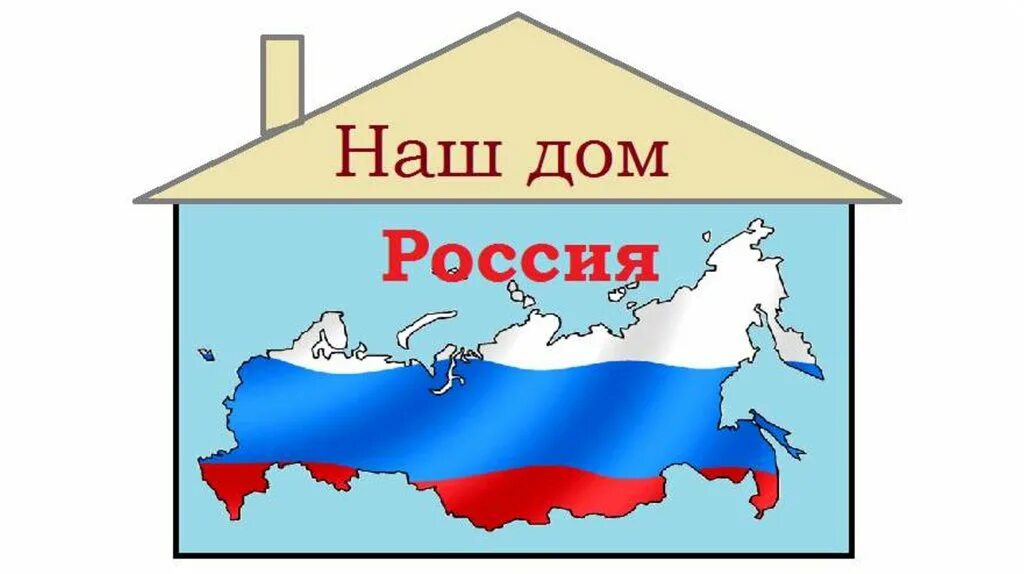 Наш дом

Россия